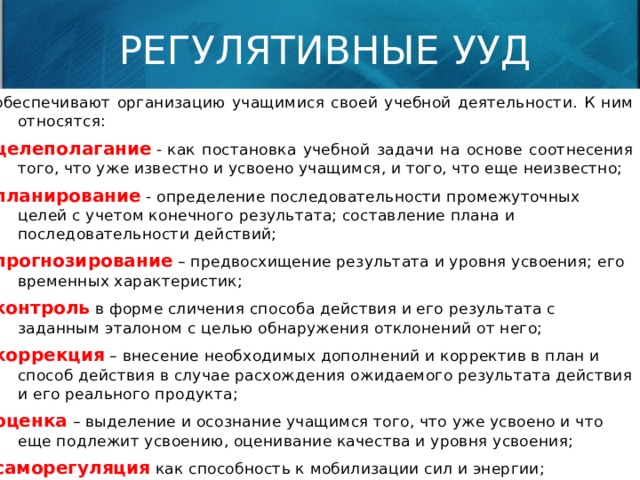 РЕГУЛЯТИВНЫЕ УУД

обеспечивают организацию учащимися своей учебной деятельности. К ним относятся:

целеполагание - как постановка учебной задачи на основе соотнесения того, что уже известно и усвоено учащимся, и того, что еще неизвестно;

планирование - определение последовательности промежуточных целей с учетом конечного результата; составление плана и последовательности действий;

прогнозирование – предвосхищение результата и уровня усвоения; его временных характеристик;

контроль в форме сличения способа действия и его результата с заданным эталоном с целью обнаружения отклонений от него;

коррекция – внесение необходимых дополнений и корректив в план и способ действия в случае расхождения ожидаемого результата действия и его реального продукта;

оценка – выделение и осознание учащимся того, что уже усвоено и что еще подлежит усвоению, оценивание качества и уровня усвоения;

саморегуляция как способность к мобилизации сил и энергии;